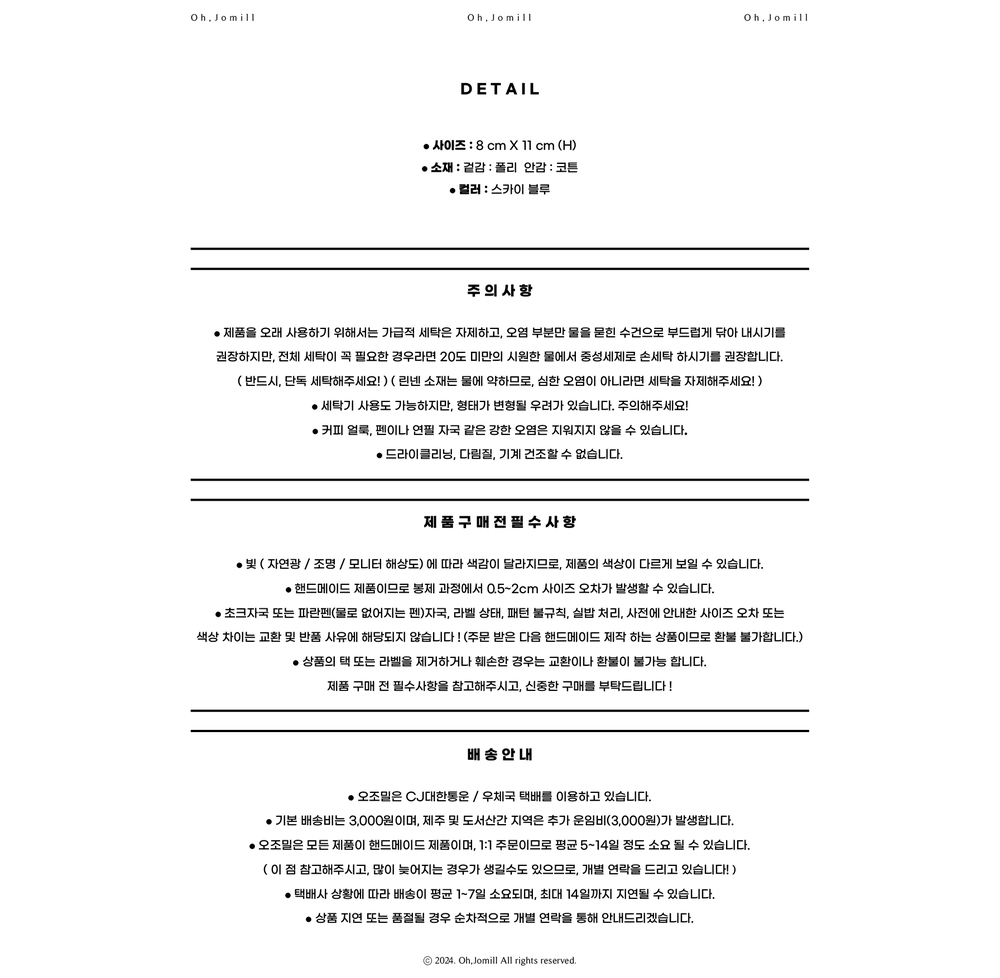 Oh, Jomill Oh, Jomill Oh, Jomill

DETAIL

• 사이즈 : 8 cm X 11 cm (H)
• 소재 : 겉감 : 폴리 안감 : 코튼
• 컬러 : 스카이 블루

주의사항

• 제품을 오래 사용하기 위해서는 가급적 세탁은 자제하고, 오염 부분만 물을 묻힌 수건으로 부드럽게 닦아 내시기를 권장하지만, 전체 세탁이 꼭 필요한 경우라면 20도 미만의 시원한 물에서 중성세제로 손세탁 하시기를 권장합니다.
( 반드시, 단독 세탁해주세요! ) ( 린넨 소재는 물에 약하므로, 심한 오염이 아니라면 세탁을 자제해주세요! )
• 세탁기 사용도 가능하지만, 형태가 변형될 우려가 있습니다. 주의해주세요!
• 커피 얼룩, 펜이나 연필 자국 같은 강한 오염은 지워지지 않을 수 있습니다.
• 드라이클리닝, 다림질, 기계 건조할 수 없습니다.

제품구매전필수사항

• 빛 ( 자연광 / 조명 / 모니터 해상도) 에 따라 색감이 달라지므로, 제품의 색상이 다르게 보일 수 있습니다.
• 핸드메이드 제품이므로 봉제 과정에서 0.5~2cm 사이즈 오차가 발생할 수 있습니다.
• 초크자국 또는 파란펜(물로 없어지는 펜)자국, 라벨 상태, 패턴 불규칙, 실밥 처리, 사전에 안내한 사이즈 오차 또는 색상 차이는 교환 및 반품 사유에 해당되지 않습니다 ! (주문 받은 다음 핸드메이드 제작 하는 상품이므로 환불 불가합니다.)
• 상품의 택 또는 라벨을 제거하거나 훼손한 경우는 교환이나 환불이 불가능 합니다.
제품 구매 전 필수사항을 참고해주시고, 신중한 구매를 부탁드립니다 !

배송안내

• 오조밀은 CJ대한통운 / 우체국 택배를 이용하고 있습니다.
• 기본 배송비는 3,000원이며, 제주 및 도서산간 지역은 추가 운임비(3,000원)가 발생합니다.
• 오조밀은 모든 제품이 핸드메이드 제품이며, 1:1 주문이므로 평균 5~14일 정도 소요 될 수 있습니다.
( 이 점 참고해주시고, 많이 늦어지는 경우가 생길수도 있으므로, 개별 연락을 드리고 있습니다! )
• 택배사 상황에 따라 배송이 평균 1~7일 소요되며, 최대 14일까지 지연될 수 있습니다.
• 상품 지연 또는 품절될 경우 순차적으로 개별 연락을 통해 안내드리겠습니다.

ⓒ 2024. Oh, Jomill All rights reserved.